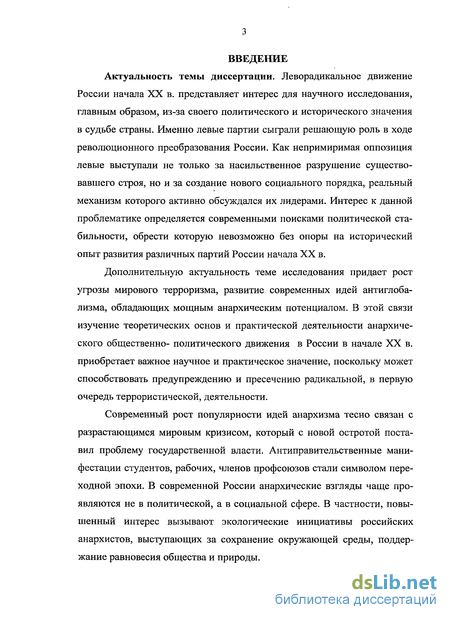 3

ВВЕДЕНИЕ

Актуальность темы диссертации. Леворадикальное движение России начала XX в. представляет интерес для научного исследования, главным образом, из-за своего политического и исторического значения в судьбе страны. Именно левые партии сыграли решающую роль в ходе революционного преобразования России. Как непримиримая оппозиция левые выступали не только за насильственное разрушение существовавшего строя, но и за создание нового социального порядка, реальный механизм которого активно обсуждался их лидерами. Интерес к данной проблематике определяется современными поисками политической стабильности, обрести которую невозможно без опоры на исторический опыт развития различных партий России начала XX в.

Дополнительную актуальность теме исследования придает рост угрозы мирового терроризма, развитие современных идей антиглобализма, обладающих мощным анархическим потенциалом. В этой связи изучение теоретических основ и практической деятельности анархического общественно- политического движения в России в начале XX в. приобретает важное научное и практическое значение, поскольку может способствовать предупреждению и пресечению радикальной, в первую очередь террористической, деятельности.

Современный рост популярности идей анархизма тесно связан с разрастающимся мировым кризисом, который с новой остротой поставил проблему государственной власти. Антиправительственные манифестации студентов, рабочих, членов профсоюзов стали символом переходной эпохи. В современной России анархические взгляды чаще проявляются не в политической, а в социальной сфере. В частности, повышенный интерес вызывают экологические инициативы российских анархистов, выступающих за сохранение окружающей среды, поддержание равновесия общества и природы.

dsLib.net
библиотека диссертаций